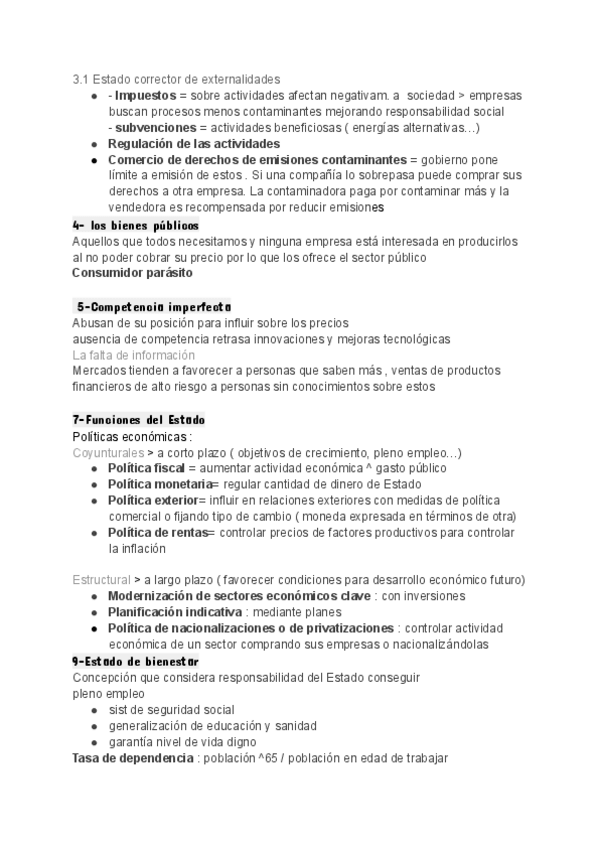 3.1 Estado corrector de externalidades

- - **Impuestos** = sobre actividades afectan negativam. a sociedad > empresas buscan procesos menos contaminantes mejorando responsabilidad social
  - **subvenciones** = actividades beneficiosas ( energías alternativas…)
- **Regulación de las actividades**
- **Comercio de derechos de emisiones contaminantes** = gobierno pone límite a emisión de estos . Si una compañía lo sobrepasa puede comprar sus derechos a otra empresa. La contaminadora paga por contaminar más y la vendedora es recompensada por reducir emisiones

**4- los bienes públicos**
Aquellos que todos necesitamos y ninguna empresa está interesada en producirlos al no poder cobrar su precio por lo que los ofrece el sector público
**Consumidor parásito**

**5-Competencia imperfecta**
Abusan de su posición para influir sobre los precios
ausencia de competencia retrasa innovaciones y mejoras tecnológicas
La falta de información
Mercados tienden a favorecer a personas que saben más , ventas de productos financieros de alto riesgo a personas sin conocimientos sobre estos

**7-Funciones del Estado**
Políticas económicas :
Coyunturales > a corto plazo ( objetivos de crecimiento, pleno empleo…)

- **Política fiscal** = aumentar actividad económica ^ gasto público
- **Política monetaria**= regular cantidad de dinero de Estado
- **Política exterior**= influir en relaciones exteriores con medidas de política comercial o fijando tipo de cambio ( moneda expresada en términos de otra)
- **Política de rentas**= controlar precios de factores productivos para controlar la inflación

Estructural > a largo plazo ( favorecer condiciones para desarrollo económico futuro)

- **Modernización de sectores económicos clave** : con inversiones
- **Planificación indicativa** : mediante planes
- **Política de nacionalizaciones o de privatizaciones** : controlar actividad económica de un sector comprando sus empresas o nacionalizándolas

**9-Estado de bienestar**
Concepción que considera responsabilidad del Estado conseguir
pleno empleo

- sist de seguridad social
- generalización de educación y sanidad
- garantía nivel de vida digno

**Tasa de dependencia** : población ^65 / población en edad de trabajar